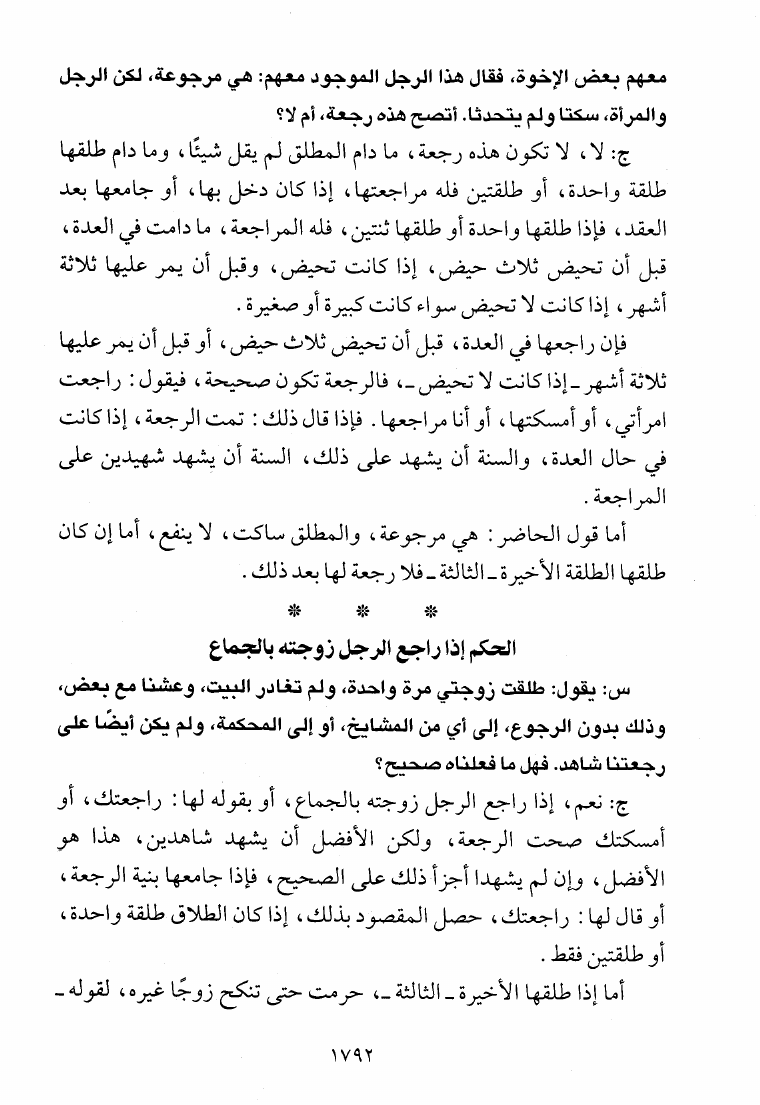 معهم بعض الإخوة، فقال هذا الرجل الموجود معهم: هي مرجوعة، لكن الرجل والمرأة، سكتا ولم يتحدثا. أتصح هذه رجعة، أم لا؟

ج: لا، لا تكون هذه رجعة، ما دام المطلق لم يقل شيئًا، وما دام طلقها طلقة واحدة، أو طلقتين فله مراجعتها، إذا كان دخل بها، أو جامعها بعد العقد، فإذا طلقها واحدة أو طلقها ثنتين، فله المراجعة، ما دامت في العدة، قبل أن تحيض ثلاث حيض، إذا كانت تحيض، وقبل أن يمر عليها ثلاثة أشهر، إذا كانت لا تحيض سواء كانت كبيرة أو صغيرة.

فإن راجعها في العدة، قبل أن تحيض ثلاث حيض، أو قبل أن يمر عليها ثلاثة أشهر ـ إذا كانت لا تحيض ـ، فالرجعة تكون صحيحة، فيقول: راجعت امرأتي، أو أمسكتها، أو أنا مراجعها. فإذا قال ذلك: تمت الرجعة، إذا كانت في حال العدة، والسنة أن يشهد على ذلك، السنة أن يشهد شهيدين على المراجعة.

أما قول الحاضر: هي مرجوعة، والمطلق ساكت، لا ينفع، أما إن كان طلقها الطلقة الأخيرة ـ الثالثة ـ فلا رجعة لها بعد ذلك.

* * *

الحكم إذا راجع الرجل زوجته بالجماع

س: يقول: طلقت زوجتي مرة واحدة، ولم تغادر البيت، وعشنا مع بعض، وذلك بدون الرجوع، إلى أي من المشايخ، أو إلى المحكمة، ولم يكن أيضًا على رجعتنا شاهد. فهل ما فعلناه صحيح؟

ج: نعم، إذا راجع الرجل زوجته بالجماع، أو بقوله لها: راجعتك، أو أمسكتك صحت الرجعة، ولكن الأفضل أن يشهد شاهدين، هذا هو الأفضل، وإن لم يشهدا أجزأ ذلك على الصحيح، فإذا جامعها بنية الرجعة، أو قال لها: راجعتك، حصل المقصود بذلك، إذا كان الطلاق طلقة واحدة، أو طلقتين فقط.

أما إذا طلقها الأخيرة ـ الثالثة ـ، حرمت حتى تنكح زوجًا غيره، لقوله ـ

١٧٩٢